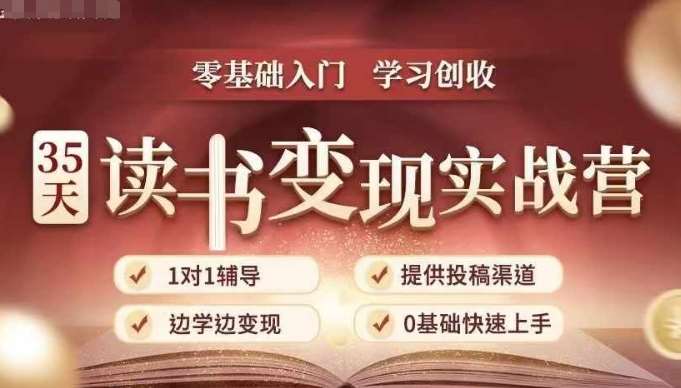 零基础入门　学习创收

35天

读书变现实战营

1对1辅导

提供投稿渠道

边学边变现

0基础快速上手